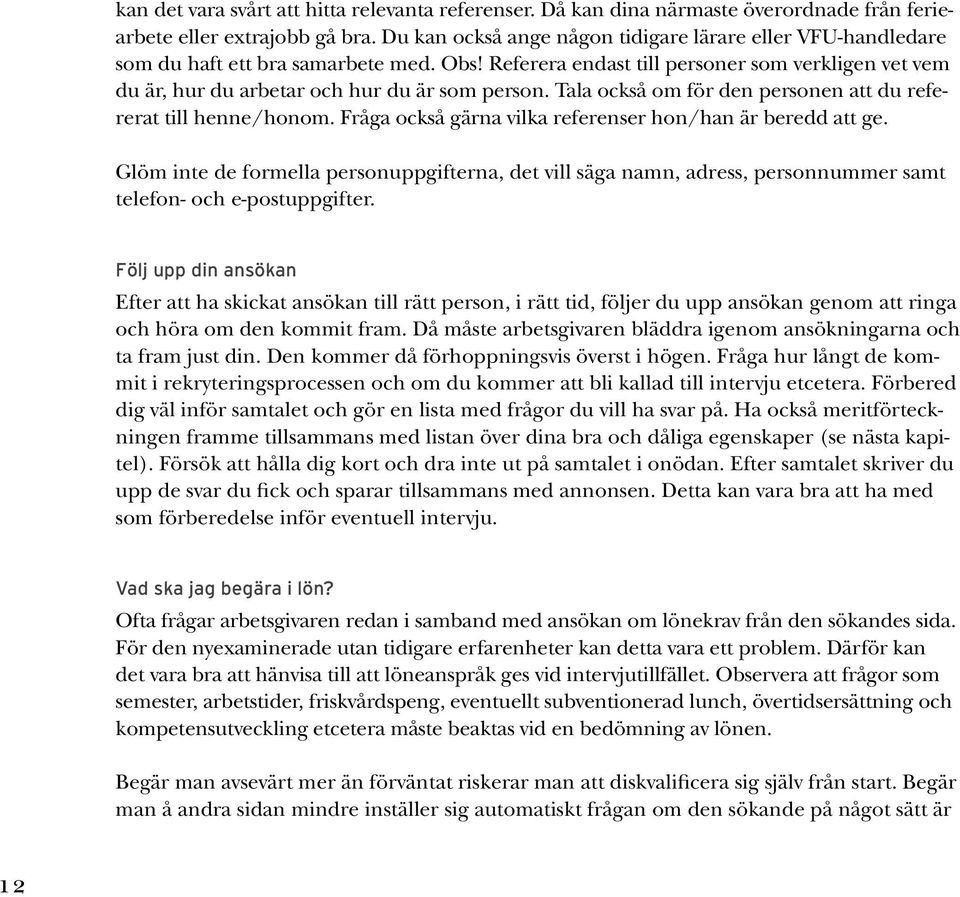 kan det vara svårt att hitta relevanta referenser. Då kan dina närmaste överordnade från feriearbete eller extrajobb gå bra. Du kan också ange någon tidigare lärare eller VFU-handledare som du haft ett bra samarbete med. Obs! Referera endast till personer som verkligen vet vem du är, hur du arbetar och hur du är som person. Tala också om för den personen att du refererat till henne/honom. Fråga också gärna vilka referenser hon/han är beredd att ge.

Glöm inte de formella personuppgifterna, det vill säga namn, adress, personnummer samt telefon- och e-postuppgifter.

Följ upp din ansökan

Efter att ha skickat ansökan till rätt person, i rätt tid, följer du upp ansökan genom att ringa och höra om den kommit fram. Då måste arbetsgivaren bläddra igenom ansökningarna och ta fram just din. Den kommer då förhoppningsvis överst i högen. Fråga hur långt de kommit i rekryteringsprocessen och om du kommer att bli kallad till intervju etcetera. Förbered dig väl inför samtalet och gör en lista med frågor du vill ha svar på. Ha också meritförteckningen framme tillsammans med listan över dina bra och dåliga egenskaper (se nästa kapitel). Försök att hålla dig kort och dra inte ut på samtalet i onödan. Efter samtalet skriver du upp de svar du fick och sparar tillsammans med annonsen. Detta kan vara bra att ha med som förberedelse inför eventuell intervju.

Vad ska jag begära i lön?

Ofta frågar arbetsgivaren redan i samband med ansökan om lönekrav från den sökandes sida. För den nyexaminerade utan tidigare erfarenheter kan detta vara ett problem. Därför kan det vara bra att hänvisa till att löneanspråk ges vid intervjutillfället. Observera att frågor som semester, arbetstider, friskvårdspeng, eventuellt subventionerad lunch, övertidsersättning och kompetensutveckling etcetera måste beaktas vid en bedömning av lönen.

Begär man avsevärt mer än förväntat riskerar man att diskvalificera sig själv från start. Begär man å andra sidan mindre inställer sig automatiskt frågan om den sökande på något sätt är

12